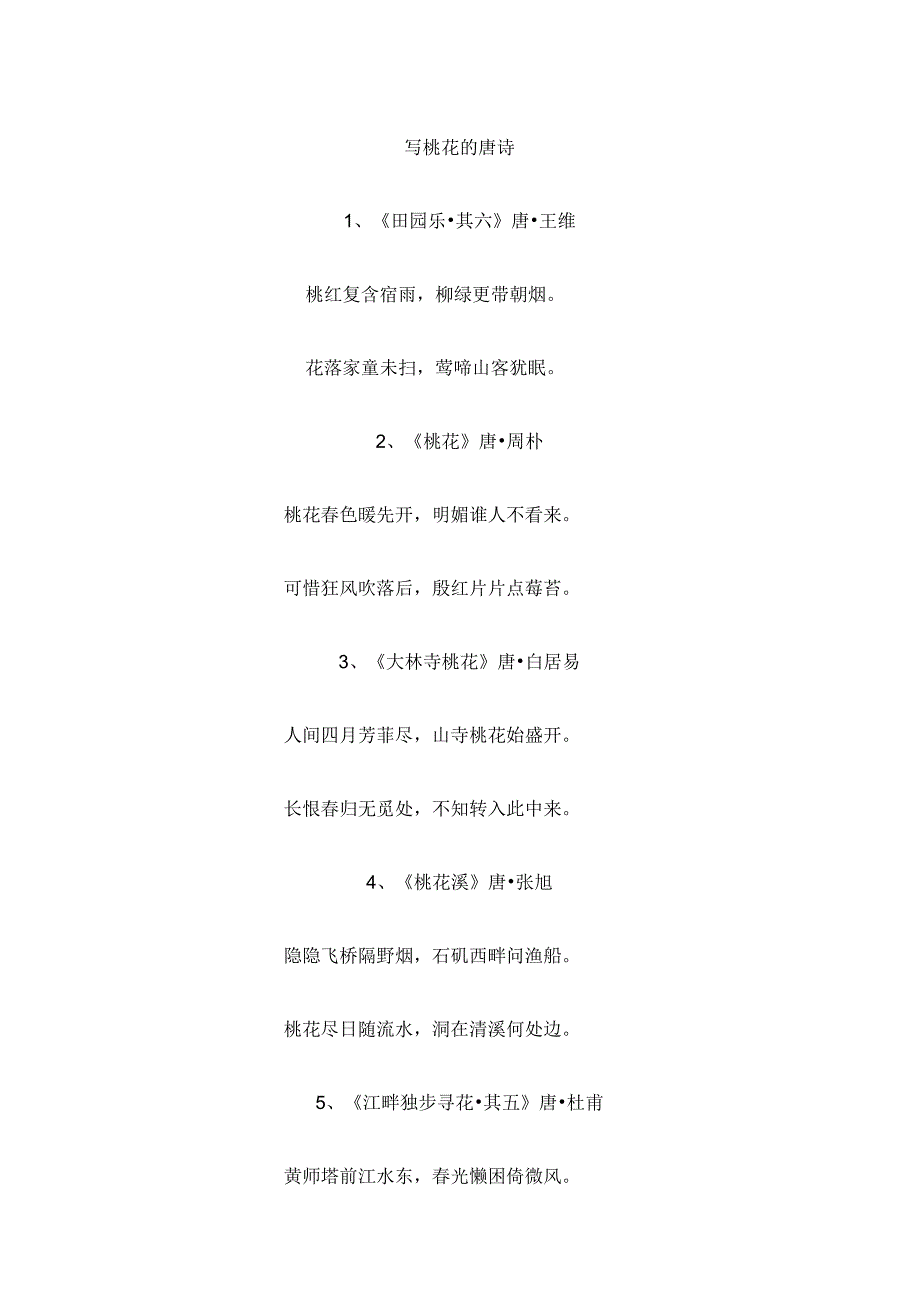 写桃花的唐诗

1、《田园乐•其六》唐•王维

桃红复含宿雨，柳绿更带朝烟。

花落家童未扫，莺啼山客犹眠。

2、《桃花》唐•周朴

桃花春色暖先开，明媚谁人不看来。

可惜狂风吹落后，殷红片片点莓苔。

3、《大林寺桃花》唐•白居易

人间四月芳菲尽，山寺桃花始盛开。

长恨春归无觅处，不知转入此中来。

4、《桃花溪》唐•张旭

隐隐飞桥隔野烟，石矶西畔问渔船。

桃花尽日随流水，洞在清溪何处边。

5、《江畔独步寻花•其五》唐•杜甫

黄师塔前江水东，春光懒困倚微风。